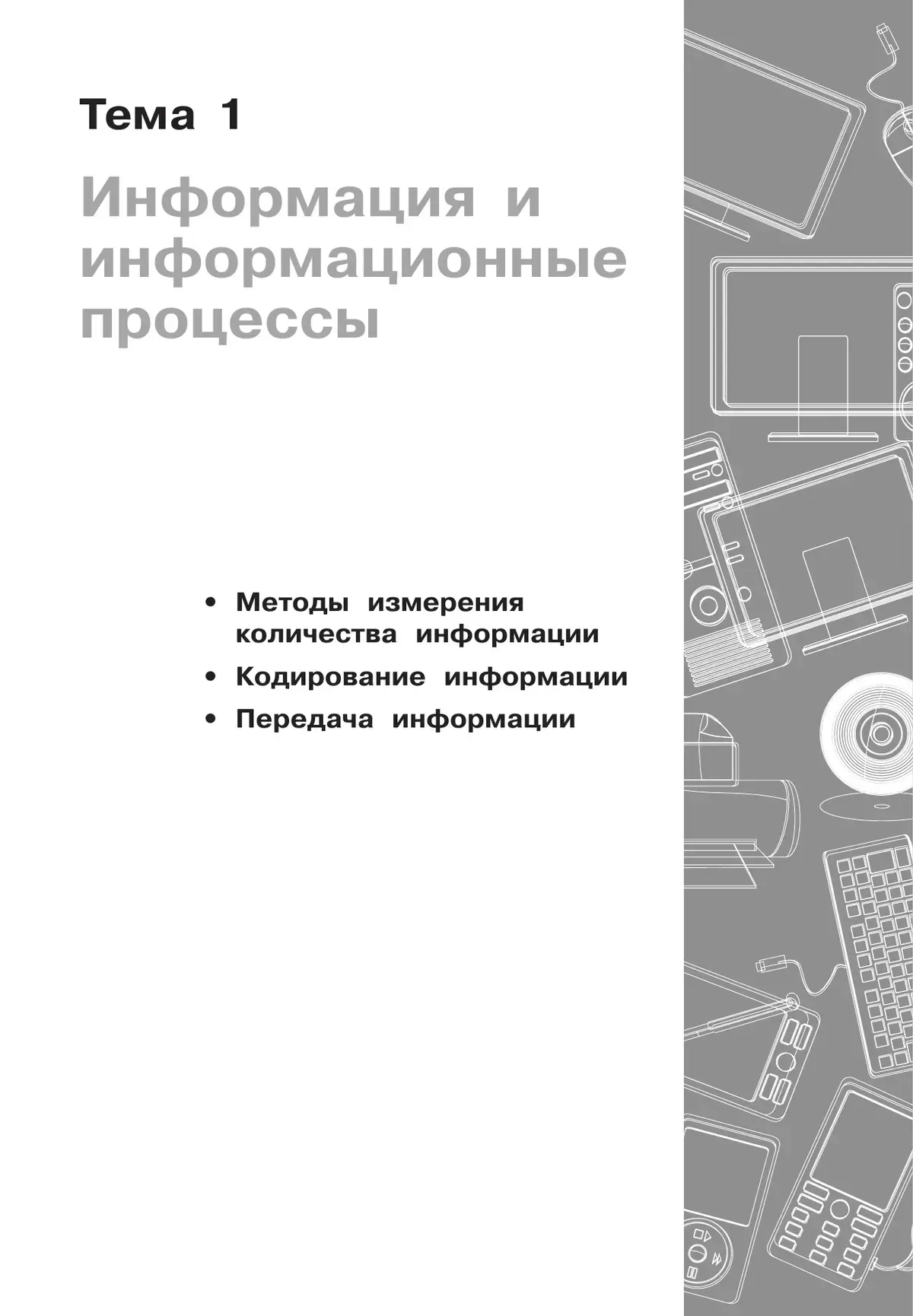 Тема 1

Информация и информационные процессы

• Методы измерения количества информации
• Кодирование информации
• Передача информации